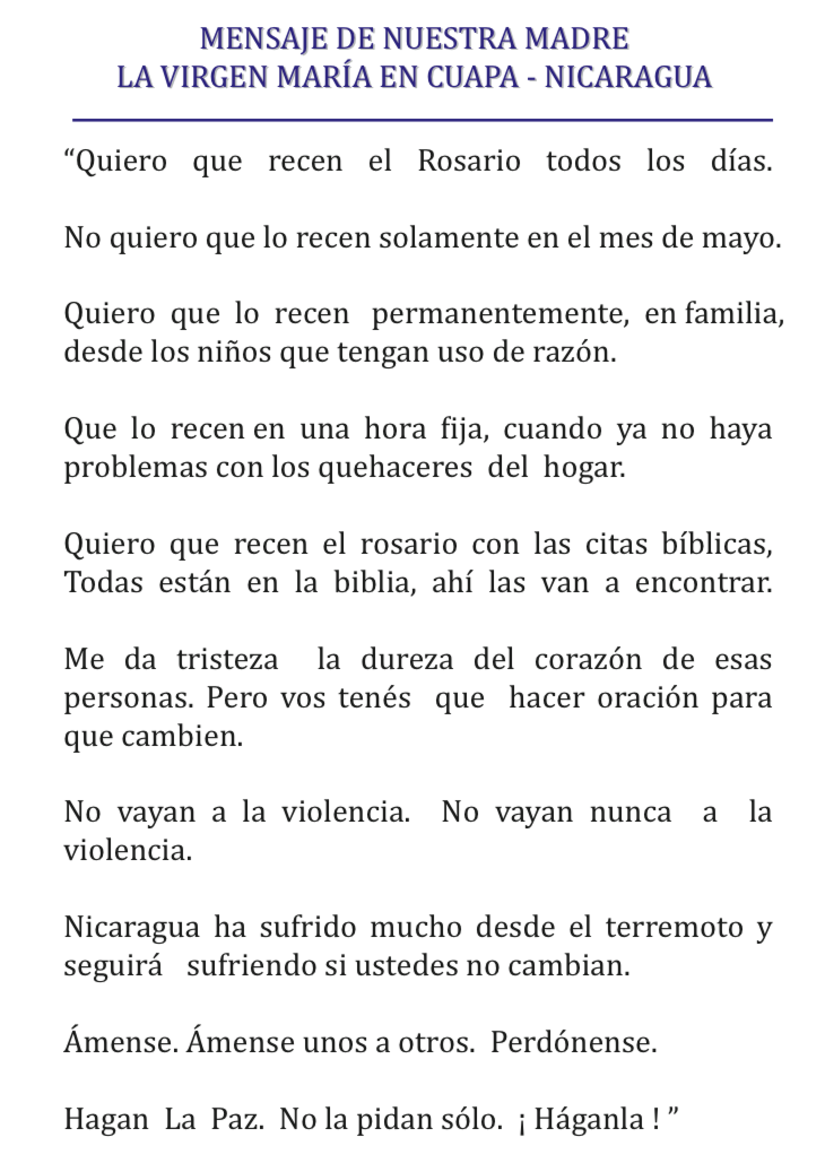 MENSAJE DE NUESTRA MADRE
LA VIRGEN MARÍA EN CUAPA - NICARAGUA

“Quiero que recen el Rosario todos los días.

No quiero que lo recen solamente en el mes de mayo.

Quiero que lo recen permanentemente, en familia, desde los niños que tengan uso de razón.

Que lo recen en una hora fija, cuando ya no haya problemas con los quehaceres del hogar.

Quiero que recen el rosario con las citas bíblicas, Todas están en la biblia, ahí las van a encontrar.

Me da tristeza la dureza del corazón de esas personas. Pero vos tenés que hacer oración para que cambien.

No vayan a la violencia. No vayan nunca a la violencia.

Nicaragua ha sufrido mucho desde el terremoto y seguirá sufriendo si ustedes no cambian.

Ámense. Ámense unos a otros. Perdónense.

Hagan La Paz. No la pidan sólo. ¡ Háganla ! ”